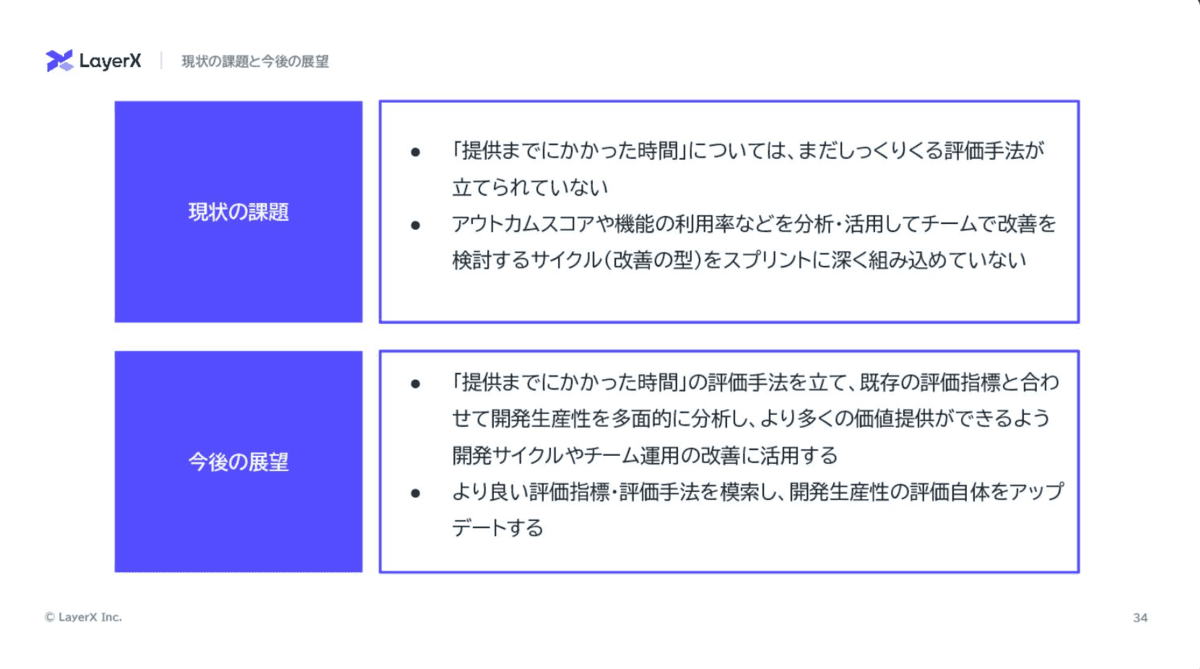 LayerX
現状の課題と今後の展望

現状の課題

• 「提供までにかかった時間」については、まだしっくりくる評価手法が立てられていない
• アウトカムスコアや機能の利用率などを分析・活用してチームで改善を検討するサイクル(改善の型)をスプリントに深く組み込めていない

今後の展望

• 「提供までにかかった時間」の評価手法を立て、既存の評価指標と合わせて開発生産性を多面的に分析し、より多くの価値提供ができるよう開発サイクルやチーム運用の改善に活用する
• より良い評価指標・評価手法を模索し、開発生産性の評価自体をアップデートする

© LayerX Inc.

34